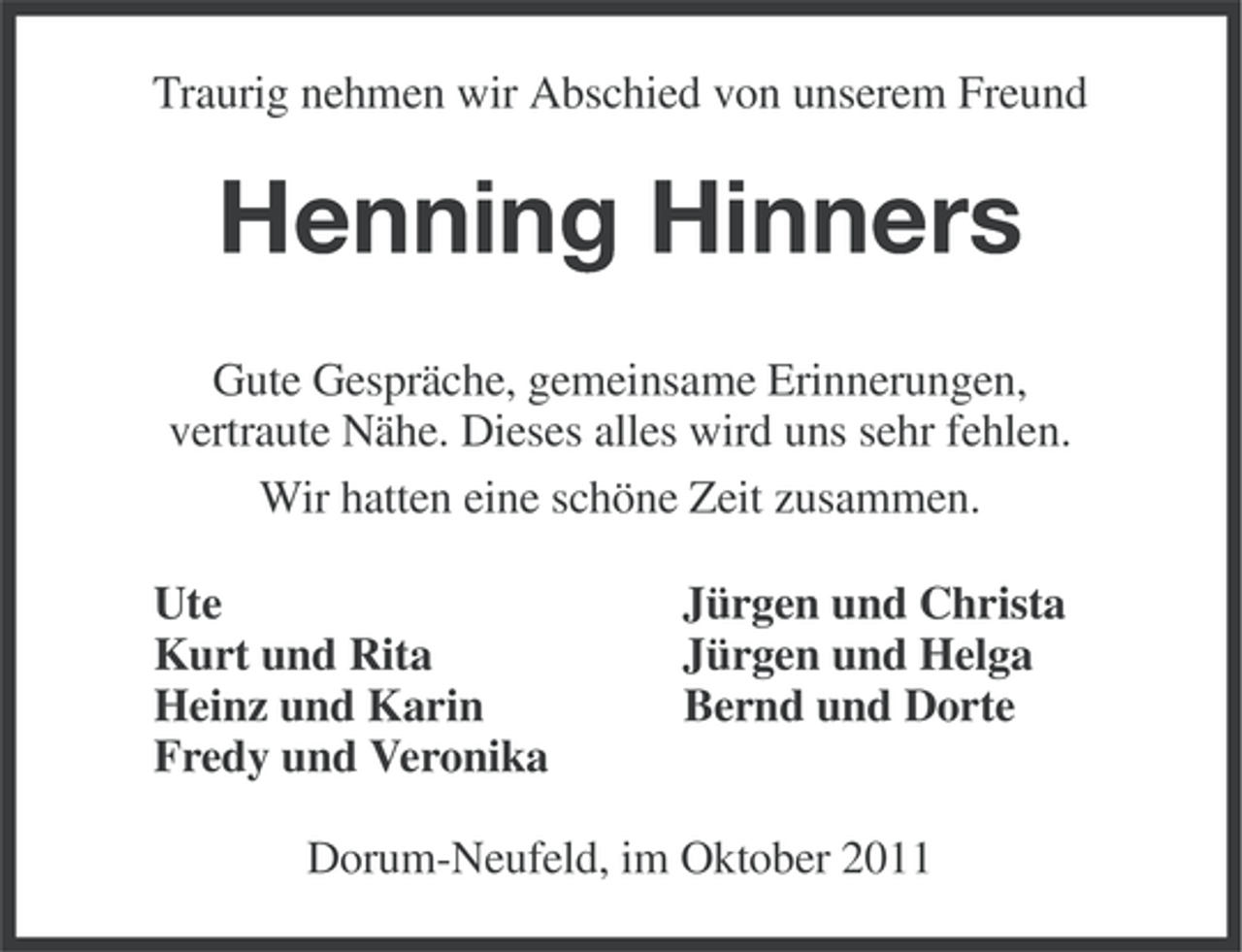 Traurig nehmen wir Abschied von unserem Freund

Henning Hinners

Gute Gespräche, gemeinsame Erinnerungen, vertraute Nähe. Dieses alles wird uns sehr fehlen.

Wir hatten eine schöne Zeit zusammen.

Ute
Kurt und Rita
Heinz und Karin
Fredy und Veronika

Jürgen und Christa
Jürgen und Helga
Bernd und Dorte

Dorum-Neufeld, im Oktober 2011